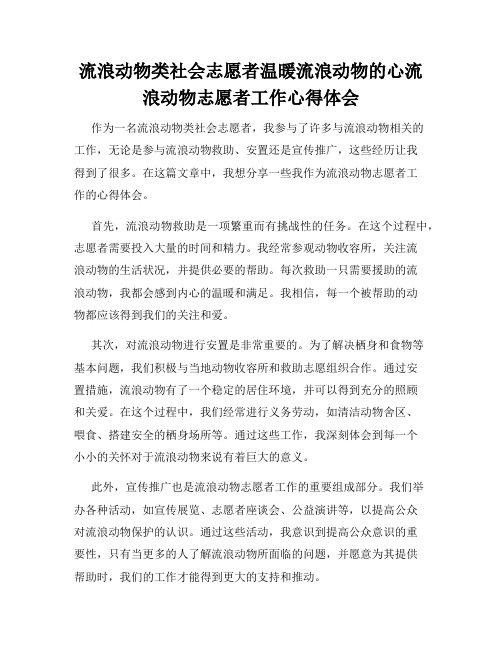 流浪动物类社会志愿者温暖流浪动物的心流浪动物志愿者工作心得体会

作为一名流浪动物类社会志愿者，我参与了许多与流浪动物相关的工作，无论是参与流浪动物救助、安置还是宣传推广，这些经历让我得到了很多。在这篇文章中，我想分享一些我作为流浪动物志愿者工作的心得体会。

首先，流浪动物救助是一项繁重而有挑战性的任务。在这个过程中，志愿者需要投入大量的时间和精力。我经常参观动物收容所，关注流浪动物的生活状况，并提供必要的帮助。每次救助一只需要援助的流浪动物，我都会感到内心的温暖和满足。我相信，每一个被帮助的动物都应该得到我们的关注和爱。

其次，对流浪动物进行安置是非常重要的。为了解决栖身和食物等基本问题，我们积极与当地动物收容所和救助志愿组织合作。通过安置措施，流浪动物有了一个稳定的居住环境，并可以得到充分的照顾和关爱。在这个过程中，我们经常进行义务劳动，如清洁动物舍区、喂食、搭建安全的栖身场所等。通过这些工作，我深刻体会到每一个小小的关怀对于流浪动物来说有着巨大的意义。

此外，宣传推广也是流浪动物志愿者工作的重要组成部分。我们举办各种活动，如宣传展览、志愿者座谈会、公益演讲等，以提高公众对流浪动物保护的认识。通过这些活动，我意识到提高公众意识的重要性，只有当更多的人了解流浪动物所面临的问题，并愿意为其提供帮助时，我们的工作才能得到更大的支持和推动。